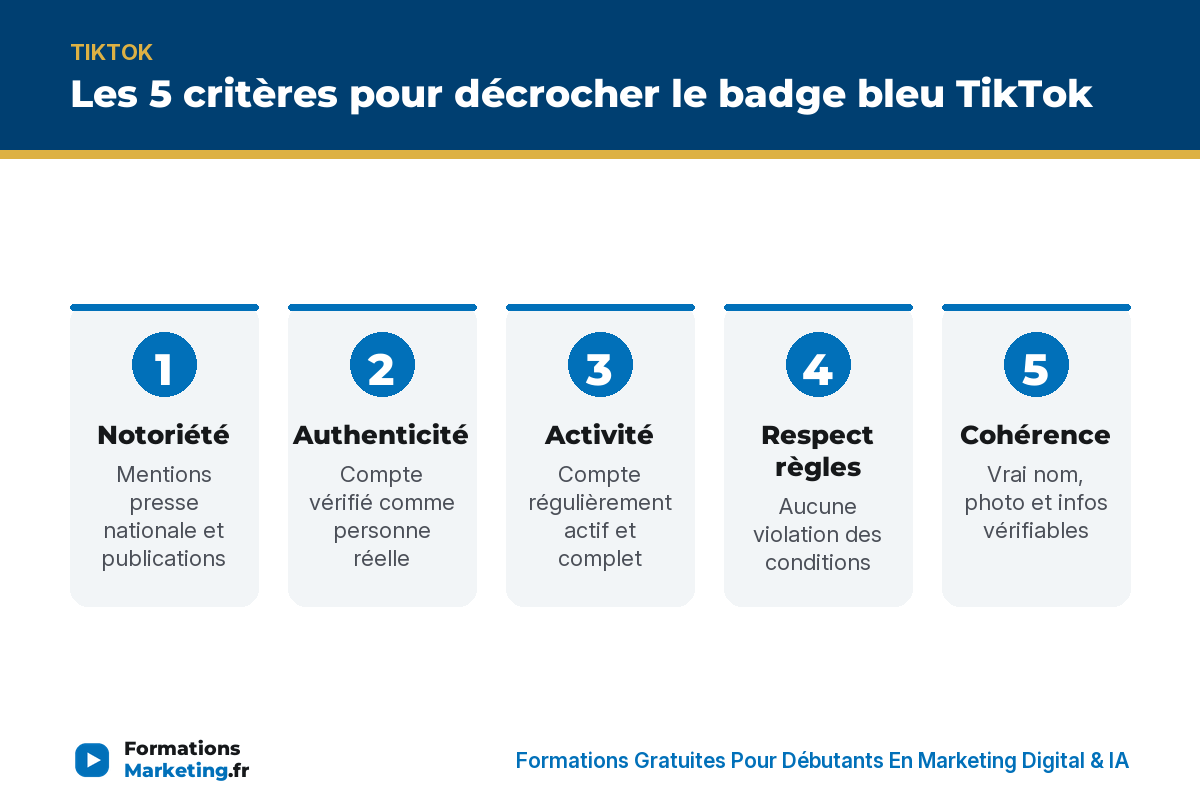 TIKTOK
Les 5 critères pour décrocher le badge bleu TikTok

1
Notoriété
Mentions presse nationale et publications

2
Authenticité
Compte vérifié comme personne réelle

3
Activité
Compte régulièrement actif et complet

4
Respect règles
Aucune violation des conditions

5
Cohérence
Vrai nom, photo et infos vérifiables

Formations Marketing.fr

Formations Gratuites Pour Débutants En Marketing Digital & IA